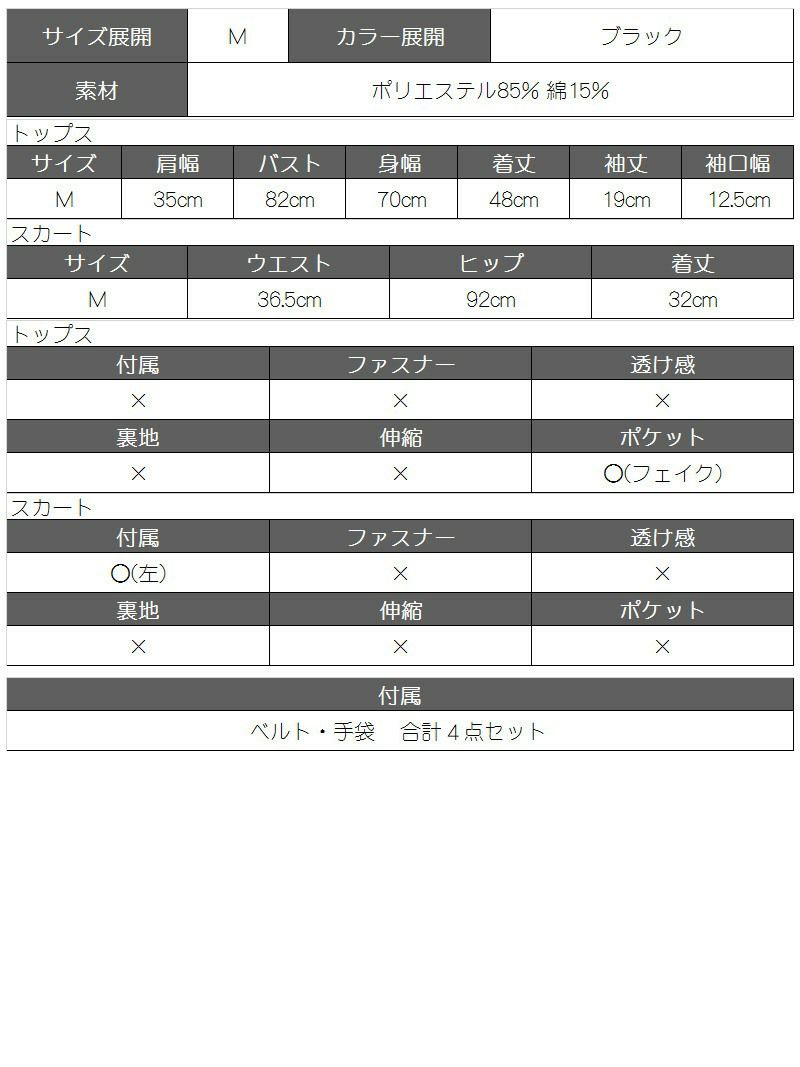 サイズ展開 M カラー展開 ブラック
素材 ポリエステル85% 綿15%

トップス

| サイズ | 肩幅 | バスト | 身幅 | 着丈 | 袖丈 | 袖口幅 |
|---|---|---|---|---|---|---|
| M | 35cm | 82cm | 70cm | 48cm | 19cm | 12.5cm |

スカート

| サイズ | ウエスト | ヒップ | 着丈 |
|---|---|---|---|
| M | 36.5cm | 92cm | 32cm |

トップス

| 付属 | ファスナー | 透け感 |
|---|---|---|
| × | × | × |
| 裏地 | 伸縮 | ポケット |
| × | × | ○(フェイク) |

スカート

| 付属 | ファスナー | 透け感 |
|---|---|---|
| ○(左) | × | × |
| 裏地 | 伸縮 | ポケット |
| × | × | × |

付属
ベルト・手袋 合計4点セット